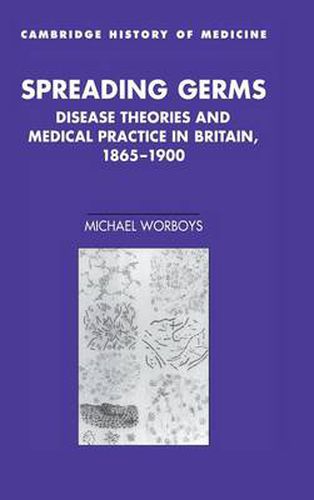 CAMBRIDGE HISTORY OF MEDICINE

SPREADING GERMS

DISEASE THEORIES AND MEDICAL PRACTICE IN BRITAIN, 1865–1900

MICHAEL WORBOYS